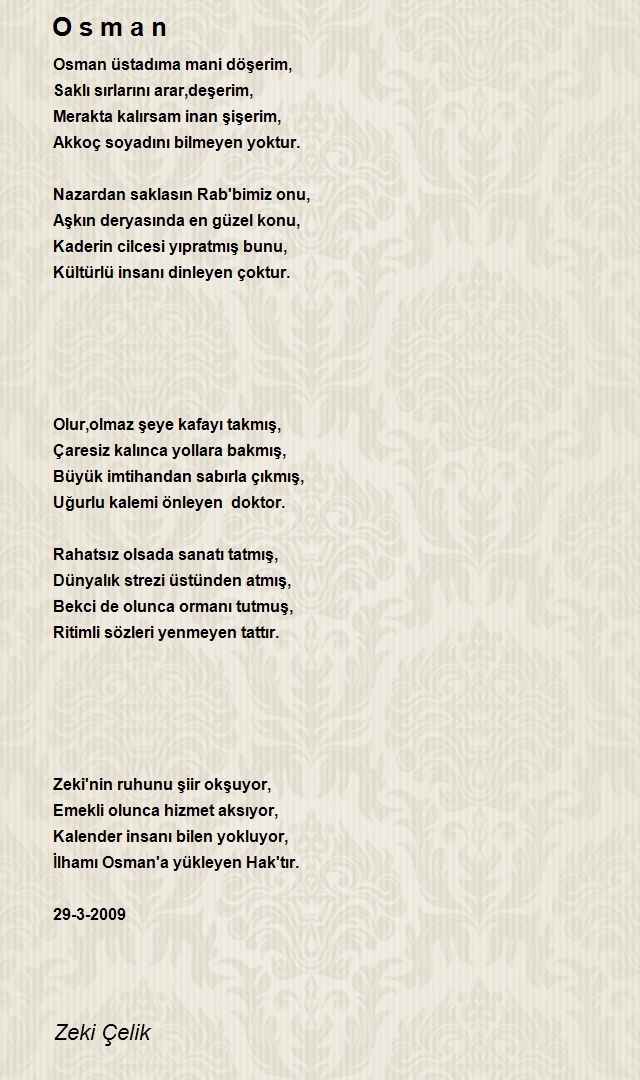 O s m a n

Osman üstadıma mani döşerim,
Saklı sırlarını arar,deşerim,
Merakta kalırsam inan şişerim,
Akkoç soyadını bilmeyen yoktur.

Nazardan saklasın Rab'bimiz onu,
Aşkın deryasında en güzel konu,
Kaderin cilcesi yıpratmış bunu,
Kültürlü insanı dinleyen çoktur.

Olur,olmaz şeye kafayı takmış,
Çaresiz kalınca yollara bakmış,
Büyük imtihandan sabırla çıkmış,
Uğurlu kalemi önleyen doktor.

Rahatsız olsada sanatı tatmış,
Dünyalık strezi üstünden atmış,
Bekci de olunca ormanı tutmuş,
Ritimli sözleri yenmeyen tattır.

Zeki'nin ruhunu şiir okşuyor,
Emekli olunca hizmet aksıyor,
Kalender insanı bilen yokluyor,
İlhamı Osman'a yükleyen Hak'tır.

29-3-2009

Zeki Çelik